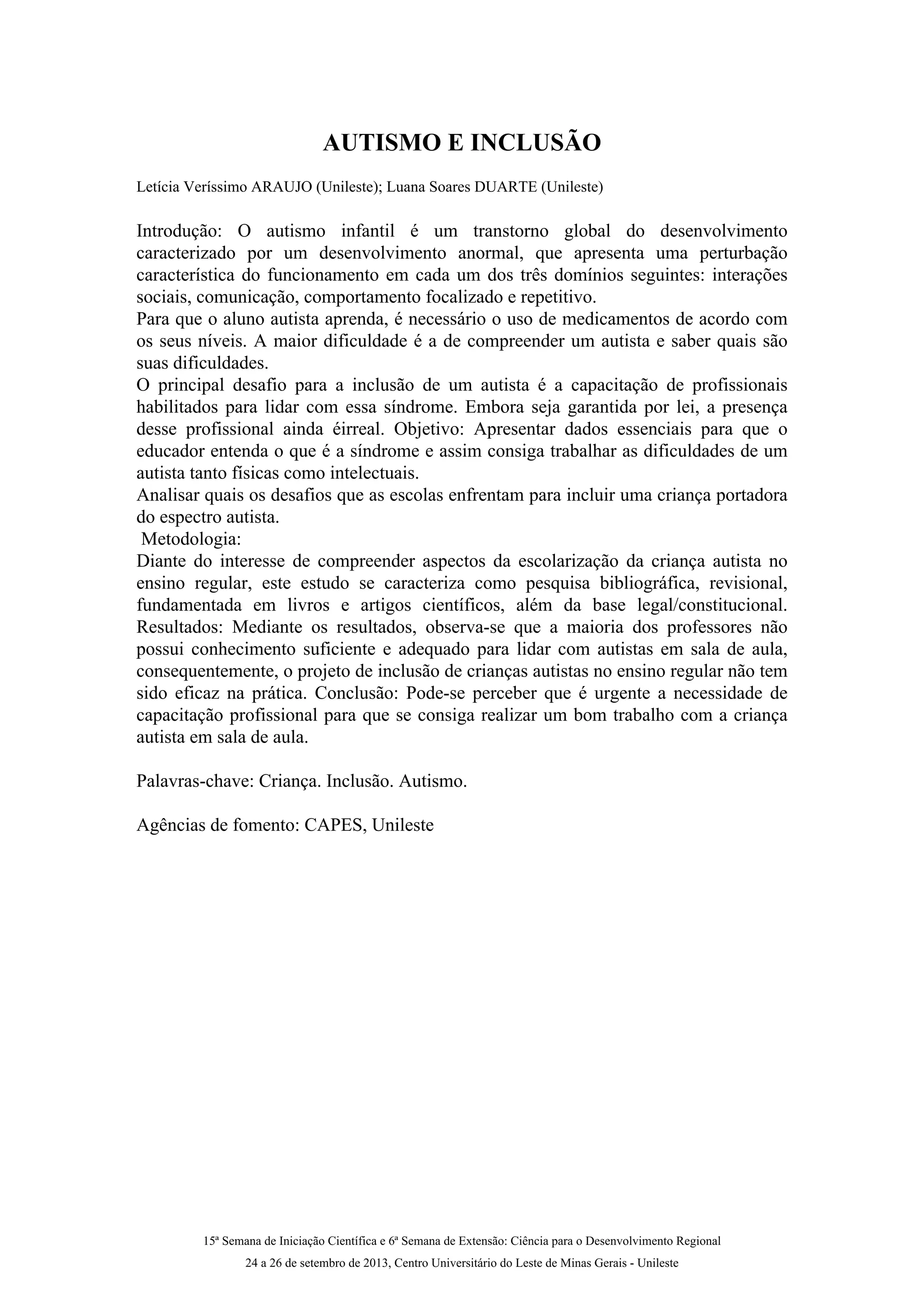 AUTISMO E INCLUSÃO

Letícia Veríssimo ARAUJO (Unileste); Luana Soares DUARTE (Unileste)

Introdução: O autismo infantil é um transtorno global do desenvolvimento caracterizado por um desenvolvimento anormal, que apresenta uma perturbação característica do funcionamento em cada um dos três domínios seguintes: interações sociais, comunicação, comportamento focalizado e repetitivo.
Para que o aluno autista aprenda, é necessário o uso de medicamentos de acordo com os seus níveis. A maior dificuldade é a de compreender um autista e saber quais são suas dificuldades.
O principal desafio para a inclusão de um autista é a capacitação de profissionais habilitados para lidar com essa síndrome. Embora seja garantida por lei, a presença desse profissional ainda éirreal. Objetivo: Apresentar dados essenciais para que o educador entenda o que é a síndrome e assim consiga trabalhar as dificuldades de um autista tanto físicas como intelectuais.
Analisar quais os desafios que as escolas enfrentam para incluir uma criança portadora do espectro autista.
Metodologia:
Diante do interesse de compreender aspectos da escolarização da criança autista no ensino regular, este estudo se caracteriza como pesquisa bibliográfica, revisional, fundamentada em livros e artigos científicos, além da base legal/constitucional. Resultados: Mediante os resultados, observa-se que a maioria dos professores não possui conhecimento suficiente e adequado para lidar com autistas em sala de aula, consequentemente, o projeto de inclusão de crianças autistas no ensino regular não tem sido eficaz na prática. Conclusão: Pode-se perceber que é urgente a necessidade de capacitação profissional para que se consiga realizar um bom trabalho com a criança autista em sala de aula.

Palavras-chave: Criança. Inclusão. Autismo.

Agências de fomento: CAPES, Unileste

15ª Semana de Iniciação Científica e 6ª Semana de Extensão: Ciência para o Desenvolvimento Regional
24 a 26 de setembro de 2013, Centro Universitário do Leste de Minas Gerais - Unileste